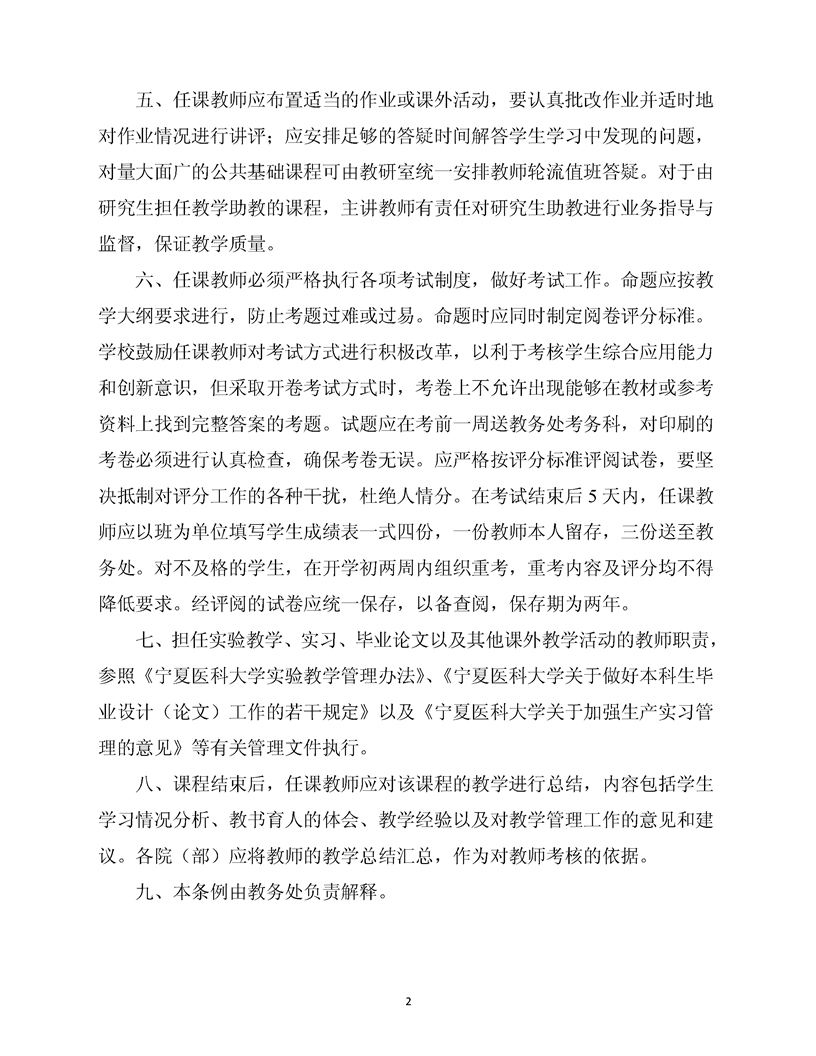 五、任课教师应布置适当的作业或课外活动，要认真批改作业并适时地对作业情况进行讲评；应安排足够的答疑时间解答学生学习中发现的问题，对量大面广的公共基础课程可由教研室统一安排教师轮流值班答疑。对于由研究生担任教学助教的课程，主讲教师有责任对研究生助教进行业务指导与监督，保证教学质量。

六、任课教师必须严格执行各项考试制度，做好考试工作。命题应按教学大纲要求进行，防止考题过难或过易。命题时应同时制定阅卷评分标准。学校鼓励任课教师对考试方式进行积极改革，以利于考核学生综合应用能力和创新意识，但采取开卷考试方式时，考卷上不允许出现能够在教材或参考资料上找到完整答案的考题。试题应在考前一周送教务处考务科，对印刷的考卷必须进行认真检查，确保考卷无误。应严格按评分标准评阅试卷，要坚决抵制对评分工作的各种干扰，杜绝人情分。在考试结束后 5 天内，任课教师应以班为单位填写学生成绩表一式四份，一份教师本人留存，三份送至教务处。对不及格的学生，在开学初两周内组织重考，重考内容及评分均不得降低要求。经评阅的试卷应统一保存，以备查阅，保存期为两年。

七、担任实验教学、实习、毕业论文以及其他课外教学活动的教师职责，参照《宁夏医科大学实验教学管理办法》、《宁夏医科大学关于做好本科生毕业设计（论文）工作的若干规定》以及《宁夏医科大学关于加强生产实习管理的意见》等有关管理文件执行。

八、课程结束后，任课教师应对该课程的教学进行总结，内容包括学生学习情况分析、教书育人的体会、教学经验以及对教学管理工作的意见和建议。各院（部）应将教师的教学总结汇总，作为对教师考核的依据。

九、本条例由教务处负责解释。

2